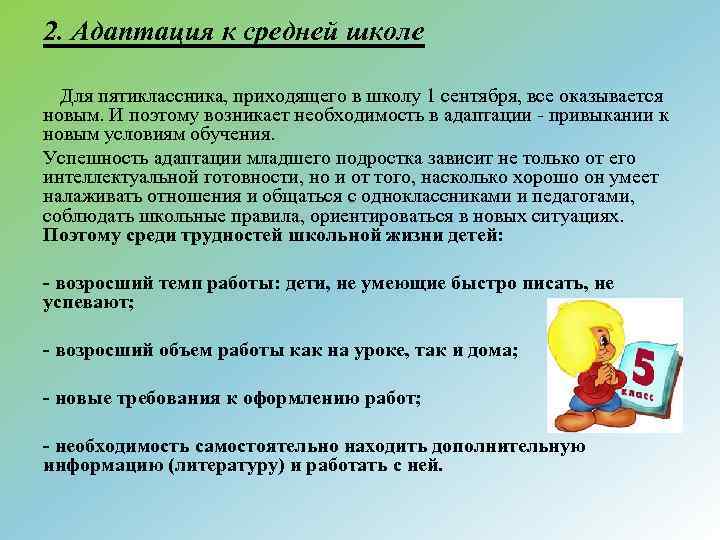 2. Адаптация к средней школе

Для пятиклассника, приходящего в школу 1 сентября, все оказывается новым. И поэтому возникает необходимость в адаптации - привыкании к новым условиям обучения.

Успешность адаптации младшего подростка зависит не только от его интеллектуальной готовности, но и от того, насколько хорошо он умеет налаживать отношения и общаться с одноклассниками и педагогами, соблюдать школьные правила, ориентироваться в новых ситуациях. Поэтому среди трудностей школьной жизни детей:

- возросший темп работы: дети, не умеющие быстро писать, не успевают;

- возросший объем работы как на уроке, так и дома;

- новые требования к оформлению работ;

- необходимость самостоятельно находить дополнительную информацию (литературу) и работать с ней.

5 класс